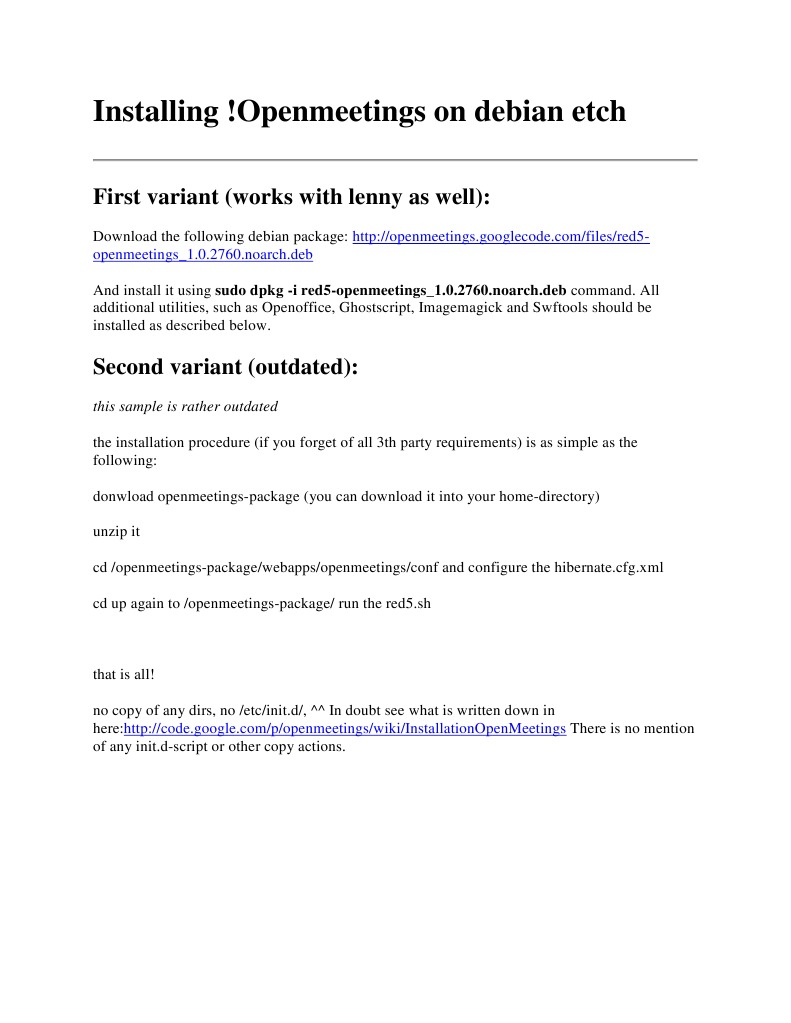 Installing !Openmeetings on debian etch

First variant (works with lenny as well):

Download the following debian package: http://openmeetings.googlecode.com/files/red5-openmeetings_1.0.2760.noarch.deb

And install it using sudo dpkg -i red5-openmeetings_1.0.2760.noarch.deb command. All additional utilities, such as Openoffice, Ghostscript, Imagemagick and Swftools should be installed as described below.

Second variant (outdated):

this sample is rather outdated

the installation procedure (if you forget of all 3th party requirements) is as simple as the following:

donwload openmeetings-package (you can download it into your home-directory)

unzip it

cd /openmeetings-package/webapps/openmeetings/conf and configure the hibernate.cfg.xml

cd up again to /openmeetings-package/ run the red5.sh

that is all!

no copy of any dirs, no /etc/init.d/, ^^ In doubt see what is written down in here:http://code.google.com/p/openmeetings/wiki/InstallationOpenMeetings There is no mention of any init.d-script or other copy actions.